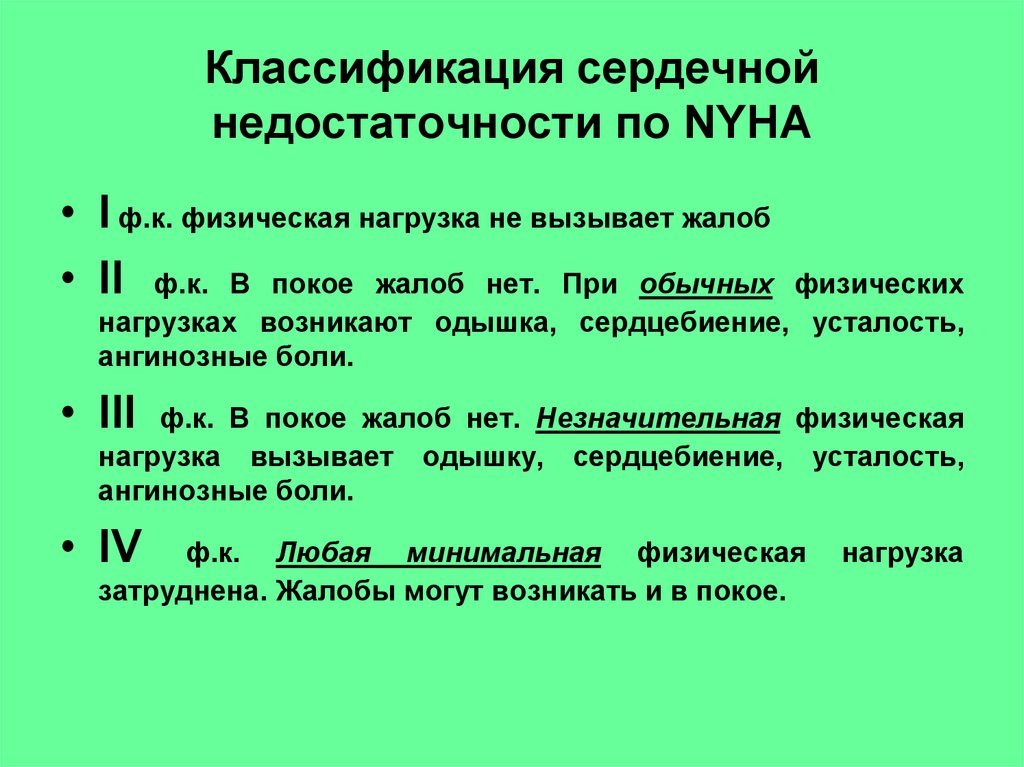 Классификация сердечной недостаточности по NYHA

• I ф.к. физическая нагрузка не вызывает жалоб

• II ф.к. В покое жалоб нет. При обычных физических нагрузках возникают одышка, сердцебиение, усталость, ангинозные боли.

• III ф.к. В покое жалоб нет. Незначительная физическая нагрузка вызывает одышку, сердцебиение, усталость, ангинозные боли.

• IV ф.к. Любая минимальная физическая нагрузка затруднена. Жалобы могут возникать и в покое.